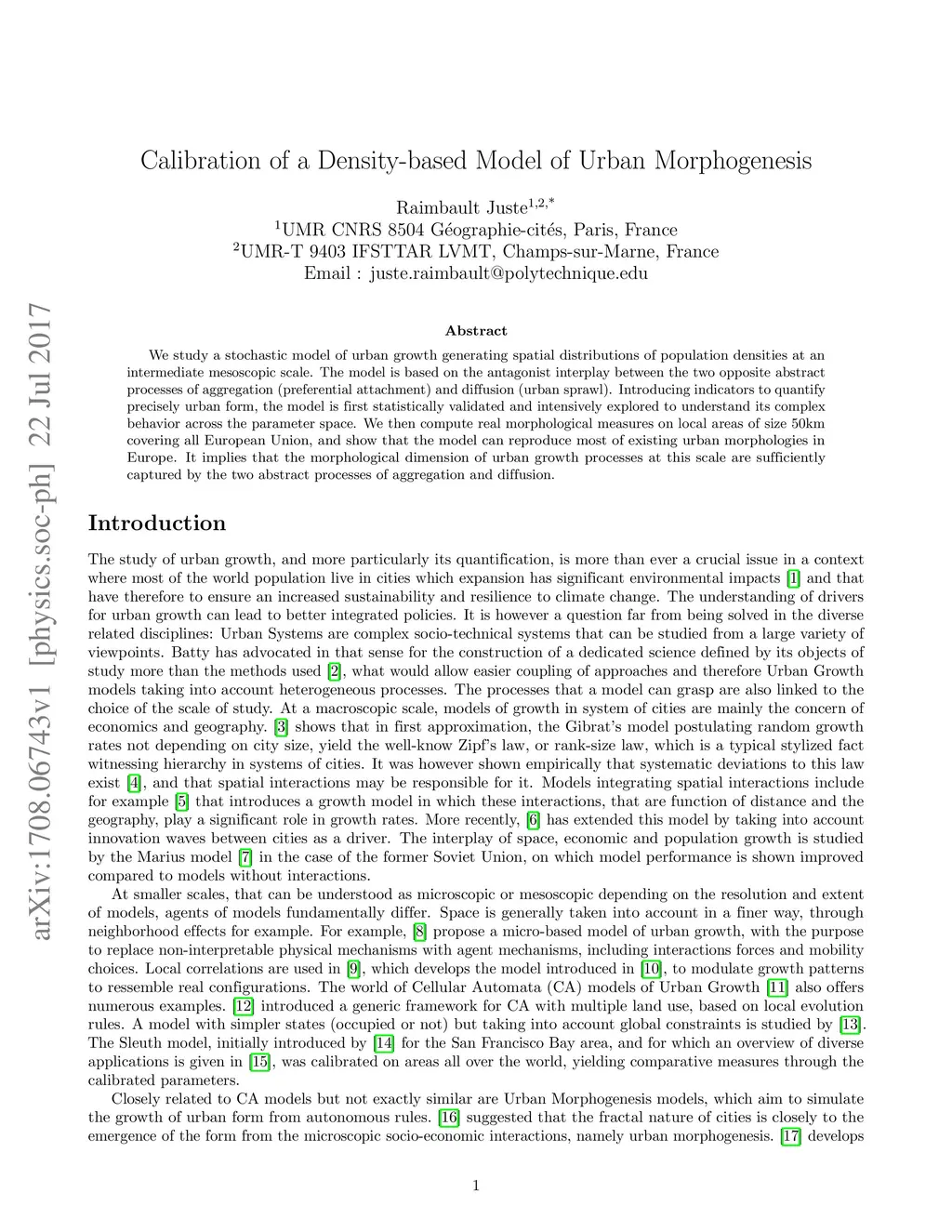 arXiv:1708.06743v1 [physics.soc-ph] 22 Jul 2017

Calibration of a Density-based Model of Urban Morphogenesis

Raimbault Juste$^{1,2,*}$
$^1$UMR CNRS 8504 Géographie-cités, Paris, France
$^2$UMR-T 9403 IFSTTAR LVMT, Champs-sur-Marne, France
Email : juste.raimbault@polytechnique.edu

Abstract

We study a stochastic model of urban growth generating spatial distributions of population densities at an intermediate mesoscopic scale. The model is based on the antagonist interplay between the two opposite abstract processes of aggregation (preferential attachment) and diffusion (urban sprawl). Introducing indicators to quantify precisely urban form, the model is first statistically validated and intensively explored to understand its complex behavior across the parameter space. We then compute real morphological measures on local areas of size 50km covering all European Union, and show that the model can reproduce most of existing urban morphologies in Europe. It implies that the morphological dimension of urban growth processes at this scale are sufficiently captured by the two abstract processes of aggregation and diffusion.

Introduction

The study of urban growth, and more particularly its quantification, is more than ever a crucial issue in a context where most of the world population live in cities which expansion has significant environmental impacts [1] and that have therefore to ensure an increased sustainability and resilience to climate change. The understanding of drivers for urban growth can lead to better integrated policies. It is however a question far from being solved in the diverse related disciplines: Urban Systems are complex socio-technical systems that can be studied from a large variety of viewpoints. Batty has advocated in that sense for the construction of a dedicated science defined by its objects of study more than the methods used [2], what would allow easier coupling of approaches and therefore Urban Growth models taking into account heterogeneous processes. The processes that a model can grasp are also linked to the choice of the scale of study. At a macroscopic scale, models of growth in system of cities are mainly the concern of economics and geography. [3] shows that in first approximation, the Gibrat's model postulating random growth rates not depending on city size, yield the well-know Zipf's law, or rank-size law, which is a typical stylized fact witnessing hierarchy in systems of cities. It was however shown empirically that systematic deviations to this law exist [4], and that spatial interactions may be responsible for it. Models integrating spatial interactions include for example [5] that introduces a growth model in which these interactions, that are function of distance and the geography, play a significant role in growth rates. More recently, [6] has extended this model by taking into account innovation waves between cities as a driver. The interplay of space, economic and population growth is studied by the Marius model [7] in the case of the former Soviet Union, on which model performance is shown improved compared to models without interactions.

At smaller scales, that can be understood as microscopic or mesoscopic depending on the resolution and extent of models, agents of models fundamentally differ. Space is generally taken into account in a finer way, through neighborhood effects for example. For example, [8] propose a micro-based model of urban growth, with the purpose to replace non-interpretable physical mechanisms with agent mechanisms, including interactions forces and mobility choices. Local correlations are used in [9], which develops the model introduced in [10], to modulate growth patterns to ressemble real configurations. The world of Cellular Automata (CA) models of Urban Growth [11] also offers numerous examples. [12] introduced a generic framework for CA with multiple land use, based on local evolution rules. A model with simpler states (occupied or not) but taking into account global constraints is studied by [13]. The Sleuth model, initially introduced by [14] for the San Francisco Bay area, and for which an overview of diverse applications is given in [15], was calibrated on areas all over the world, yielding comparative measures through the calibrated parameters.

Closely related to CA models but not exactly similar are Urban Morphogenesis models, which aim to simulate the growth of urban form from autonomous rules. [16] suggested that the fractal nature of cities is closely to the emergence of the form from the microscopic socio-economic interactions, namely urban morphogenesis. [17] develops

1